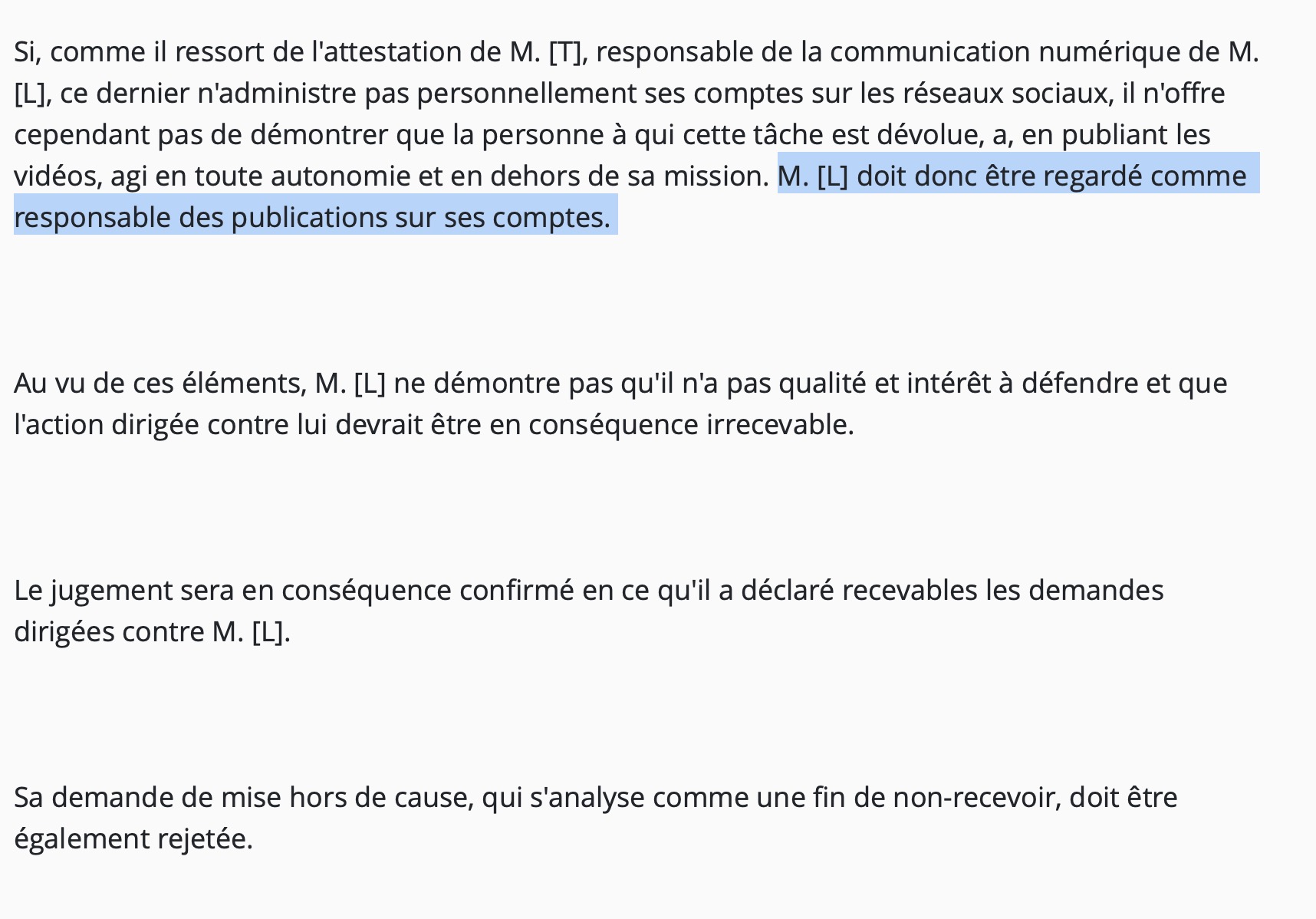 Si, comme il ressort de l'attestation de M. [T], responsable de la communication numérique de M. [L], ce dernier n'administre pas personnellement ses comptes sur les réseaux sociaux, il n'offre cependant pas de démontrer que la personne à qui cette tâche est dévolue, a, en publiant les vidéos, agi en toute autonomie et en dehors de sa mission. M. [L] doit donc être regardé comme responsable des publications sur ses comptes.

Au vu de ces éléments, M. [L] ne démontre pas qu'il n'a pas qualité et intérêt à défendre et que l'action dirigée contre lui devrait être en conséquence irrecevable.

Le jugement sera en conséquence confirmé en ce qu'il a déclaré recevables les demandes dirigées contre M. [L].

Sa demande de mise hors de cause, qui s'analyse comme une fin de non-recevoir, doit être également rejetée.